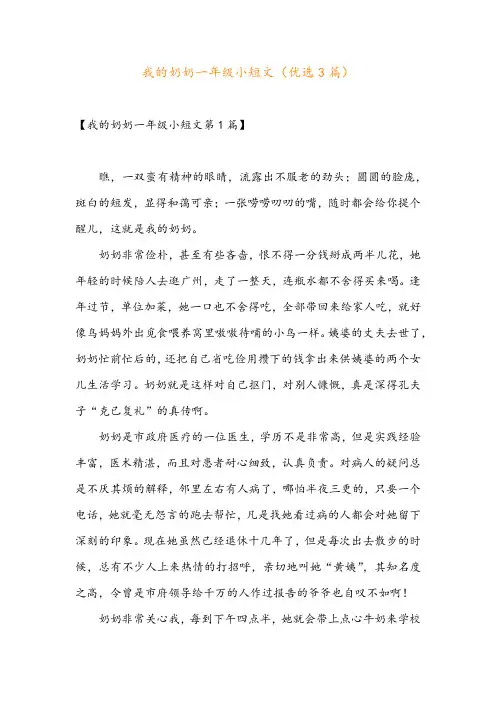 我的奶奶一年级小短文（优选3篇）

【我的奶奶一年级小短文第1篇】

瞧，一双蛮有精神的眼睛，流露出不服老的劲头；圆圆的脸庞，斑白的短发，显得和蔼可亲；一张唠唠叨叨的嘴，随时都会给你提个醒儿，这就是我的奶奶。

奶奶非常俭朴，甚至有些吝啬，恨不得一分钱掰成两半儿花，她年轻的时候陪人去逛广州，走了一整天，连瓶水都不舍得买来喝。逢年过节，单位加菜，她一口也不舍得吃，全部带回来给家人吃，就好像鸟妈妈外出觅食喂养窝里嗷嗷待哺的小鸟一样。姨婆的丈夫去世了，奶奶忙前忙后的，还把自己省吃俭用攒下的钱拿出来供姨婆的两个女儿生活学习。奶奶就是这样对自己抠门，对别人慷慨，真是深得孔夫子“克己复礼”的真传啊。

奶奶是市政府医疗的一位医生，学历不是非常高，但是实践经验丰富，医术精湛，而且对患者耐心细致，认真负责。对病人的疑问总是不厌其烦的解释，邻里左右有人病了，哪怕半夜三更的，只要一个电话，她就毫无怨言的跑去帮忙，凡是找她看过病的人都会对她留下深刻的印象。现在她虽然已经退休十几年了，但是每次出去散步的时候，总有不少人上来热情的打招呼，亲切地叫她“黄姨”，其知名度之高，令曾是市府领导给千万的人作过报告的爷爷也自叹不如啊！

奶奶非常关心我，每到下午四点半，她就会带上点心牛奶来学校